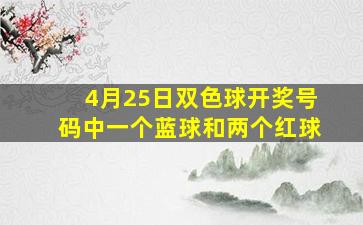 4月25日双色球开奖号码中一个蓝球和两个红球